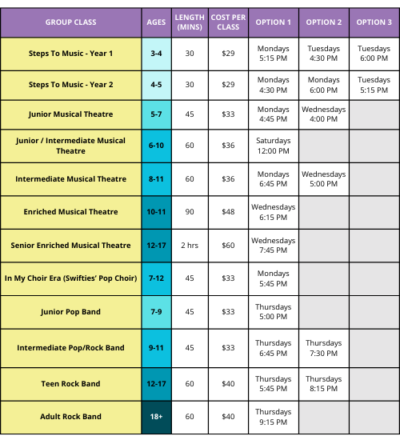 | GROUP CLASS | AGES | LENGTH (MINS) | COST PER CLASS | OPTION 1 | OPTION 2 | OPTION 3 |
|---|---|---|---|---|---|---|
| Steps To Music - Year 1 | 3-4 | 30 | \$29 | Mondays 5:15 PM | Tuesdays 4:30 PM | Tuesdays 6:00 PM |
| Steps To Music - Year 2 | 4-5 | 30 | \$29 | Mondays 4:30 PM | Mondays 6:00 PM | Tuesdays 5:15 PM |
| Junior Musical Theatre | 5-7 | 45 | \$33 | Mondays 4:45 PM | Wednesdays 4:00 PM | |
| Junior / Intermediate Musical Theatre | 6-10 | 60 | \$36 | Saturdays 12:00 PM | | |
| Intermediate Musical Theatre | 8-11 | 60 | \$36 | Mondays 6:45 PM | Wednesdays 5:00 PM | |
| Enriched Musical Theatre | 10-11 | 90 | \$48 | Wednesdays 6:15 PM | | |
| Senior Enriched Musical Theatre | 12-17 | 2 hrs | \$60 | Wednesdays 7:45 PM | | |
| In My Choir Era (Swifties' Pop Choir) | 7-12 | 45 | \$33 | Mondays 5:45 PM | | |
| Junior Pop Band | 7-9 | 45 | \$33 | Thursdays 5:00 PM | | |
| Intermediate Pop/Rock Band | 9-11 | 45 | \$33 | Thursdays 6:45 PM | Thursdays 7:30 PM | |
| Teen Rock Band | 12-17 | 60 | \$40 | Thursdays 5:45 PM | Thursdays 8:15 PM | |
| Adult Rock Band | 18+ | 60 | \$40 | Thursdays 9:15 PM | | |